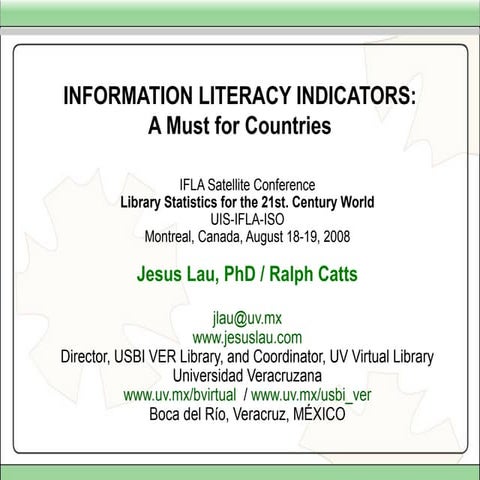 INFORMATION LITERACY INDICATORS:
A Must for Countries

IFLA Satellite Conference
Library Statistics for the 21st. Century World
UIS-IFLA-ISO
Montreal, Canada, August 18-19, 2008

Jesus Lau, PhD / Ralph Catts

jlau@uv.mx
www.jesuslau.com
Director, USBI VER Library, and Coordinator, UV Virtual Library
Universidad Veracruzana
www.uv.mx/bvirtual / www.uv.mx/usbi_ver
Boca del Río, Veracruz, MÉXICO